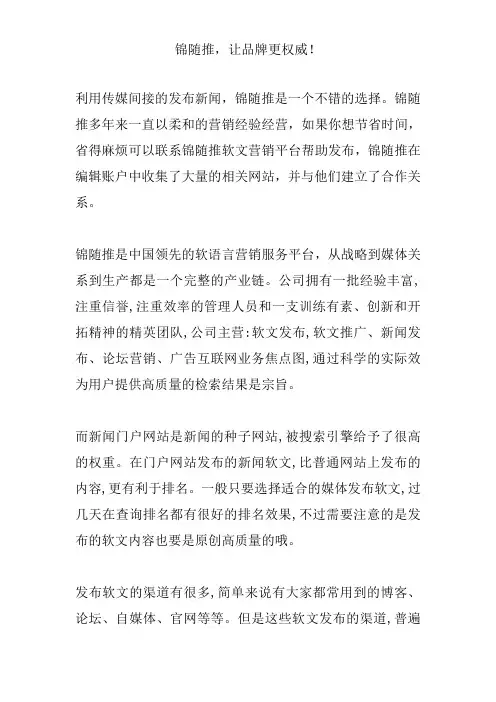 锦随推，让品牌更权威！

利用传媒间接的发布新闻，锦随推是一个不错的选择。锦随推多年来一直以柔和的营销经验经营，如果你想节省时间，省得麻烦可以联系锦随推软文营销平台帮助发布，锦随推在编辑账户中收集了大量的相关网站，并与他们建立了合作关系。

锦随推是中国领先的软语言营销服务平台，从战略到媒体关系到生产都是一个完整的产业链。公司拥有一批经验丰富，注重信誉，注重效率的管理人员和一支训练有素、创新和开拓精神的精英团队，公司主营：软文发布，软文推广、新闻发布、论坛营销、广告互联网业务焦点图，通过科学的实际效为用户提供高质量的检索结果是宗旨。

而新闻门户网站是新闻的种子网站，被搜索引擎给予了很高的权重。在门户网站发布的新闻软文，比普通网站上发布的内容，更有利于排名。一般只要选择适合的媒体发布软文，过几天在查询排名都有很好的排名效果，不过需要注意的是发布的软文内容也要是原创高质量的哦。

发布软文的渠道有很多，简单来说有大家都常用到的博客、论坛、自媒体、官网等等。但是这些软文发布的渠道，普遍